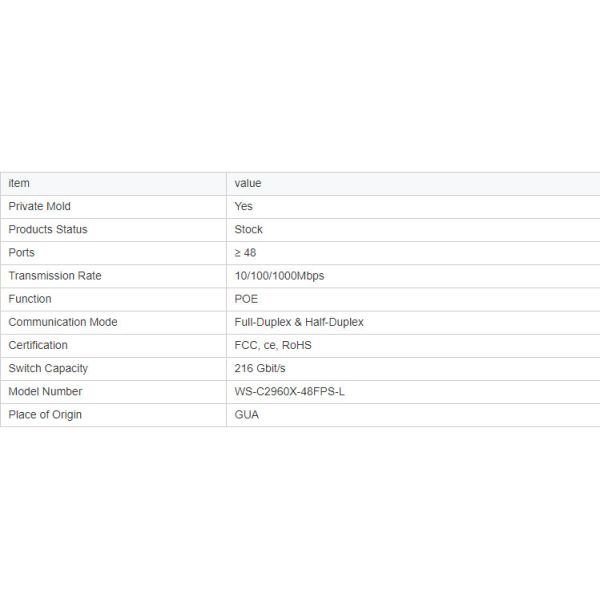 | item | value |
|---|---|
| Private Mold | Yes |
| Products Status | Stock |
| Ports | ≥ 48 |
| Transmission Rate | 10/100/1000Mbps |
| Function | POE |
| Communication Mode | Full-Duplex & Half-Duplex |
| Certification | FCC, ce, RoHS |
| Switch Capacity | 216 Gbit/s |
| Model Number | WS-C2960X-48FPS-L |
| Place of Origin | GUA |